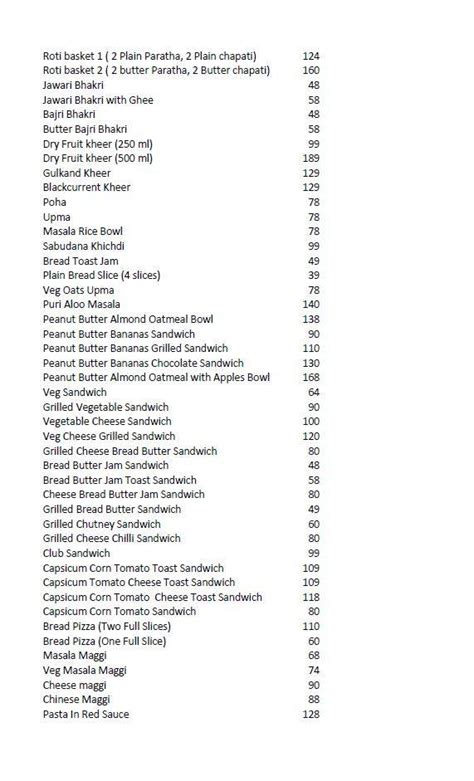 | | |
|---|---|
| Roti basket 1 ( 2 Plain Paratha, 2 Plain chapati) | 124 |
| Roti basket 2 ( 2 butter Paratha, 2 Butter chapati) | 160 |
| Jawari Bhakri | 48 |
| Jawari Bhakri with Ghee | 58 |
| Bajri Bhakri | 48 |
| Butter Bajri Bhakri | 58 |
| Dry Fruit kheer (250 ml) | 99 |
| Dry Fruit kheer (500 ml) | 189 |
| Gulkand Kheer | 129 |
| Blackcurrent Kheer | 129 |
| Poha | 78 |
| Upma | 78 |
| Masala Rice Bowl | 78 |
| Sabudana Khichdi | 99 |
| Bread Toast Jam | 49 |
| Plain Bread Slice (4 slices) | 39 |
| Veg Oats Upma | 78 |
| Puri Aloo Masala | 140 |
| Peanut Butter Almond Oatmeal Bowl | 138 |
| Peanut Butter Bananas Sandwich | 90 |
| Peanut Butter Bananas Grilled Sandwich | 110 |
| Peanut Butter Bananas Chocolate Sandwich | 130 |
| Peanut Butter Almond Oatmeal with Apples Bowl | 168 |
| Veg Sandwich | 64 |
| Grilled Vegetable Sandwich | 90 |
| Vegetable Cheese Sandwich | 100 |
| Veg Cheese Grilled Sandwich | 120 |
| Grilled Cheese Bread Butter Sandwich | 80 |
| Bread Butter Jam Sandwich | 48 |
| Bread Butter Jam Toast Sandwich | 58 |
| Cheese Bread Butter Jam Sandwich | 80 |
| Grilled Bread Butter Sandwich | 49 |
| Grilled Chutney Sandwich | 60 |
| Grilled Cheese Chilli Sandwich | 80 |
| Club Sandwich | 99 |
| Capsicum Corn Tomato Toast Sandwich | 109 |
| Capsicum Tomato Cheese Toast Sandwich | 109 |
| Capsicum Corn Tomato Cheese Toast Sandwich | 118 |
| Capsicum Corn Tomato Sandwich | 80 |
| Bread Pizza (Two Full Slices) | 110 |
| Bread Pizza (One Full Slice) | 60 |
| Masala Maggi | 68 |
| Veg Masala Maggi | 74 |
| Cheese maggi | 90 |
| Chinese Maggi | 88 |
| Pasta In Red Sauce | 128 |